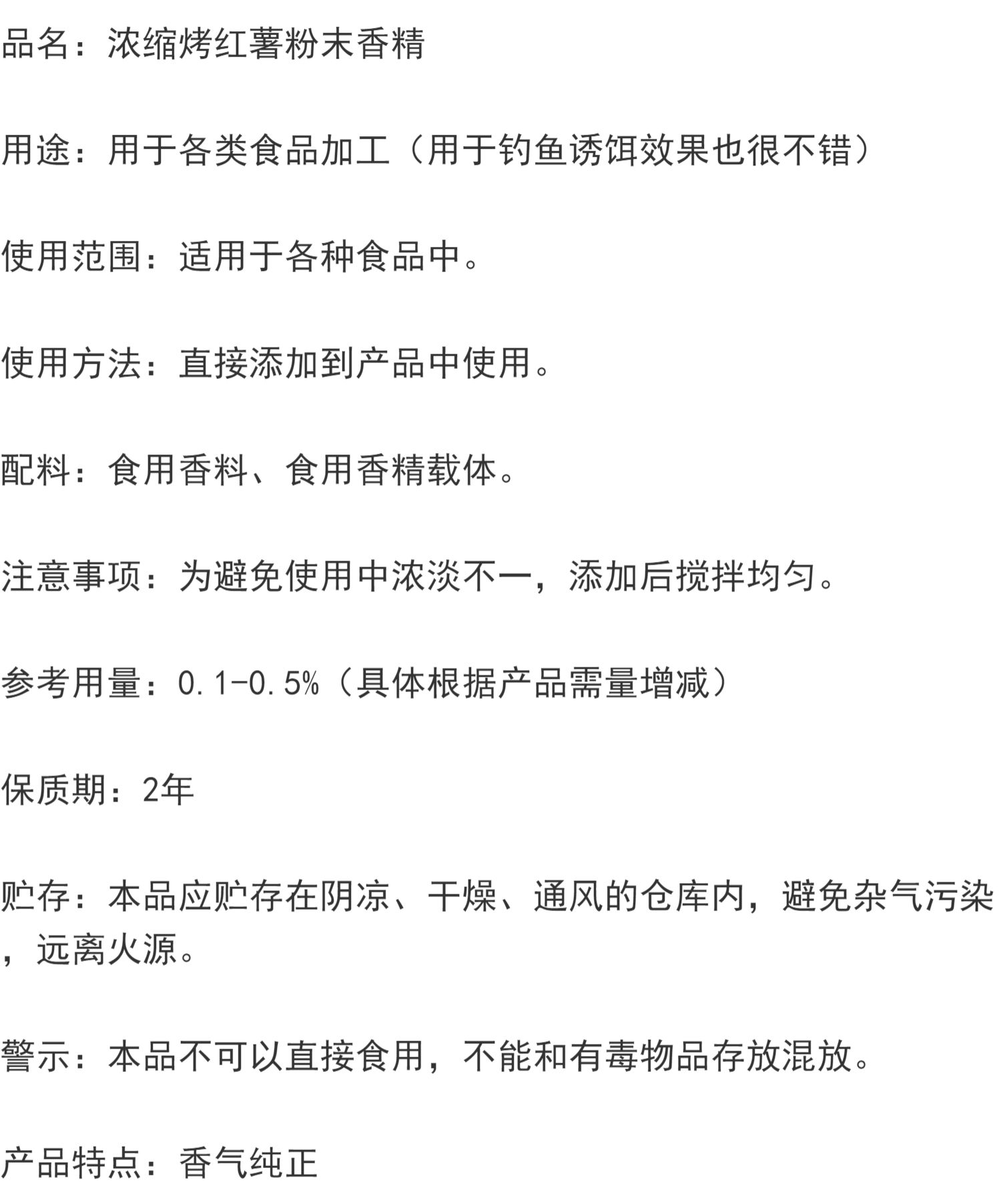 品名：浓缩烤红薯粉末香精

用途：用于各类食品加工（用于钓鱼诱饵效果也很不错）

使用范围：适用于各种食品中。

使用方法：直接添加到产品中使用。

配料：食用香料、食用香精载体。

注意事项：为避免使用中浓淡不一，添加后搅拌均匀。

参考用量：0.1-0.5%（具体根据产品需量增减）

保质期：2年

贮存：本品应贮存在阴凉、干燥、通风的仓库内，避免杂气污染，远离火源。

警示：本品不可以直接食用，不能和有毒物品存放混放。

产品特点：香气纯正